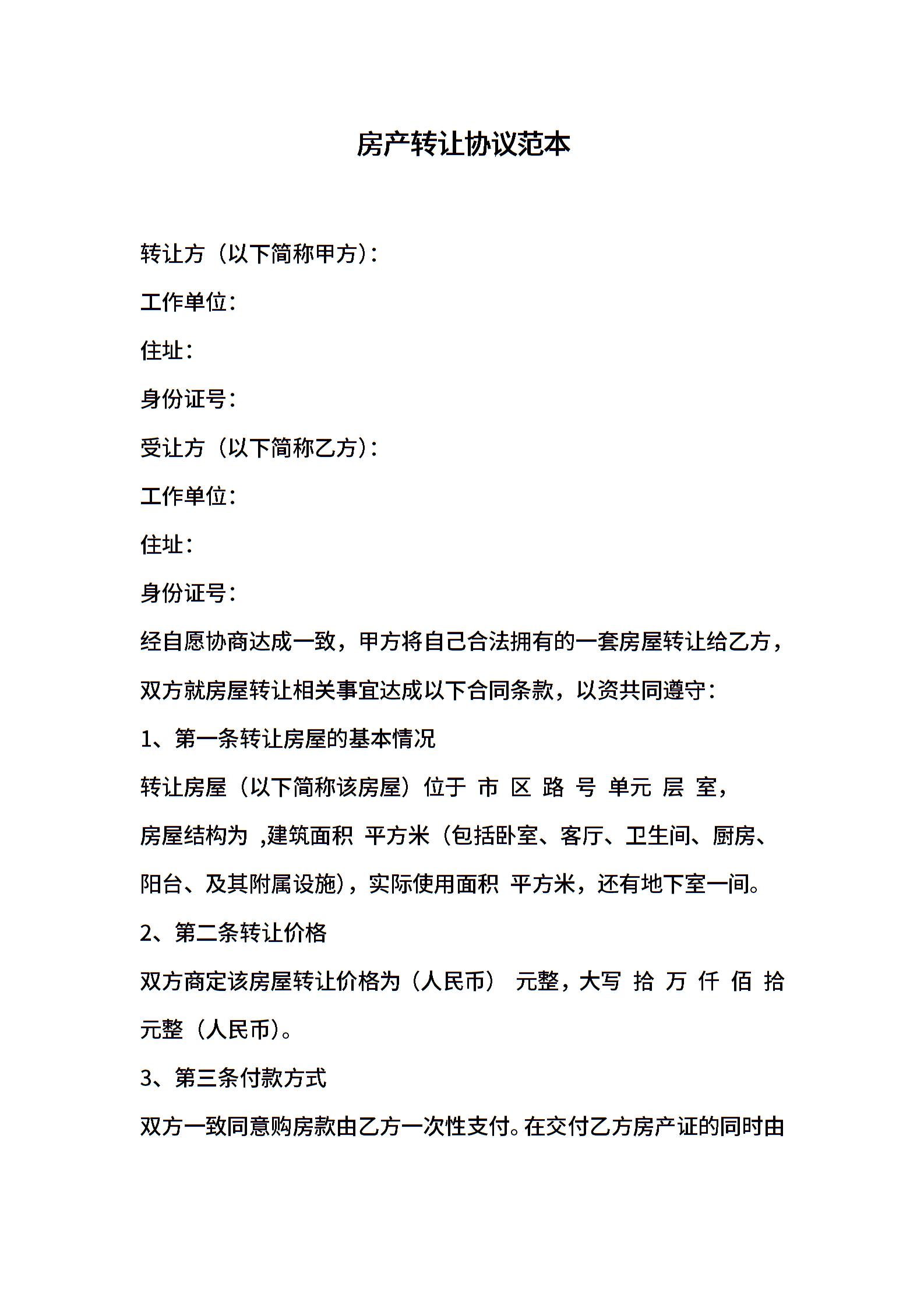 房产转让协议范本

转让方（以下简称甲方）：

工作单位：

住址：

身份证号：

受让方（以下简称乙方）：

工作单位：

住址：

身份证号：

经自愿协商达成一致，甲方将自己合法拥有的一套房屋转让给乙方，双方就房屋转让相关事宜达成以下合同条款，以资共同遵守：

1、第一条转让房屋的基本情况

转让房屋（以下简称该房屋）位于 市 区 路 号 单元 层 室，房屋结构为 ,建筑面积 平方米（包括卧室、客厅、卫生间、厨房、阳台、及其附属设施），实际使用面积 平方米，还有地下室一间。

2、第二条转让价格

双方商定该房屋转让价格为（人民币） 元整，大写 拾 万 仟 佰 拾 元整（人民币）。

3、第三条付款方式

双方一致同意购房款由乙方一次性支付。在交付乙方房产证的同时由